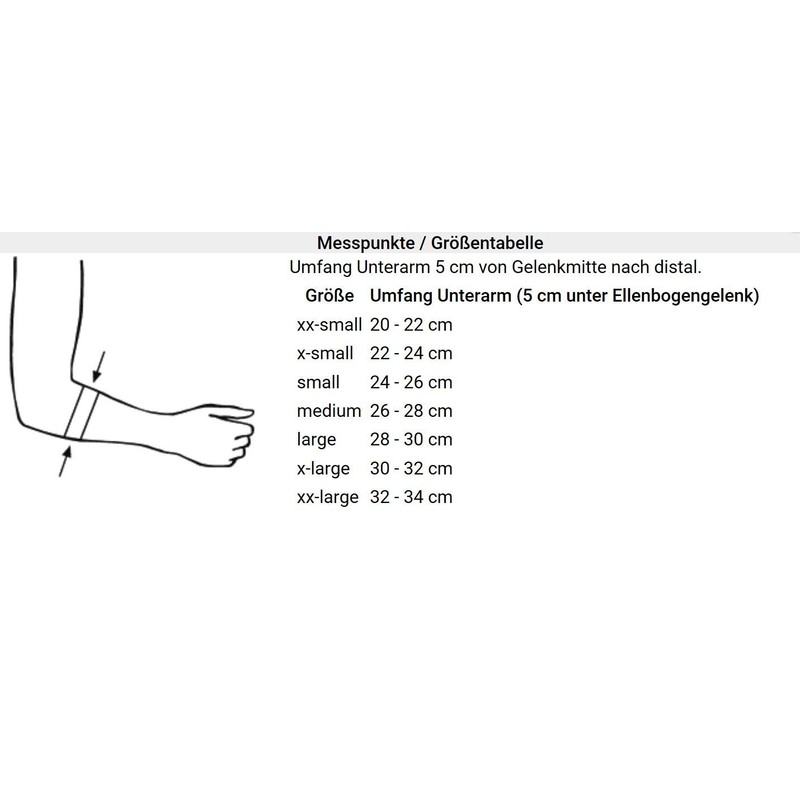 Messpunkte / Größentabelle

Umfang Unterarm 5 cm von Gelenkmitte nach distal.

| Größe | Umfang Unterarm (5 cm unter Ellenbogengelenk) |
|---|---|
| xx-small | 20 - 22 cm |
| x-small | 22 - 24 cm |
| small | 24 - 26 cm |
| medium | 26 - 28 cm |
| large | 28 - 30 cm |
| x-large | 30 - 32 cm |
| xx-large | 32 - 34 cm |